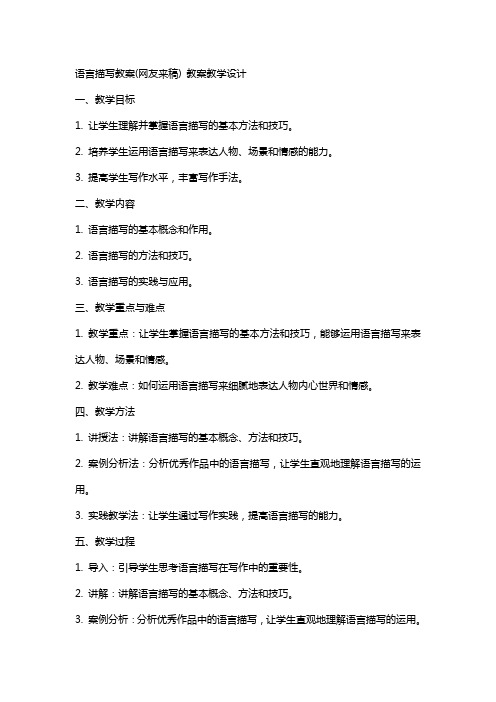 语言描写教案(网友来稿) 教案教学设计

一、教学目标

1. 让学生理解并掌握语言描写的基本方法和技巧。

2. 培养学生运用语言描写来表达人物、场景和情感的能力。

3. 提高学生写作水平，丰富写作手法。

二、教学内容

1. 语言描写的基本概念和作用。

2. 语言描写的方法和技巧。

3. 语言描写的实践与应用。

三、教学重点与难点

1. 教学重点：让学生掌握语言描写的基本方法和技巧，能够运用语言描写来表达人物、场景和情感。

2. 教学难点：如何运用语言描写来细腻地表达人物内心世界和情感。

四、教学方法

1. 讲授法：讲解语言描写的基本概念、方法和技巧。

2. 案例分析法：分析优秀作品中的语言描写，让学生直观地理解语言描写的运用。

3. 实践教学法：让学生通过写作实践，提高语言描写的能力。

五、教学过程

1. 导入：引导学生思考语言描写在写作中的重要性。

2. 讲解：讲解语言描写的基本概念、方法和技巧。

3. 案例分析：分析优秀作品中的语言描写，让学生直观地理解语言描写的运用。